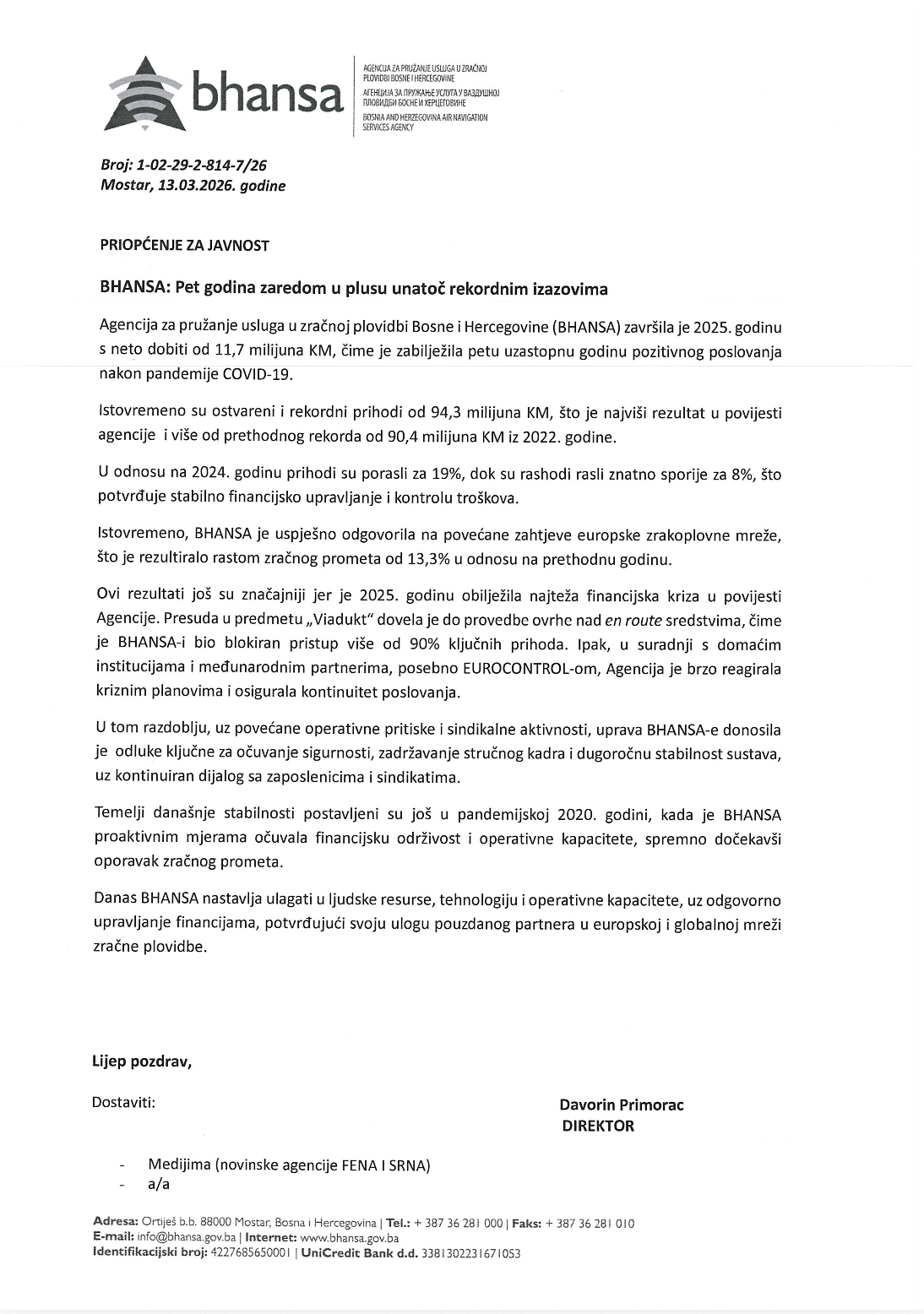 bhansa

AGENCIJA ZA PRUŽANJE USLUGA U ZRAČNOJ PLOVIDBI BOSNE I HERCEGOVINE
АГЕНЦИЈА ЗА ПРУЖАЊЕ УСЛУГА У ВАЗДУШНОЈ ПЛОВИДБИ БОСНЕ И ХЕРЦЕГОВИНЕ
BOSNIA AND HERZEGOVINA AIR NAVIGATION SERVICES AGENCY

Broj: 1-02-29-2-814-7/26
Mostar, 13.03.2026. godine

PRIOPĆENJE ZA JAVNOST

BHANSA: Pet godina zaredom u plusu unatoč rekordnim izazovima

Agencija za pružanje usluga u zračnoj plovidbi Bosne i Hercegovine (BHANSA) završila je 2025. godinu s neto dobiti od 11,7 milijuna KM, čime je zabilježila petu uzastopnu godinu pozitivnog poslovanja nakon pandemije COVID-19.

Istovremeno su ostvareni i rekordni prihodi od 94,3 milijuna KM, što je najviši rezultat u povijesti agencije i više od prethodnog rekorda od 90,4 milijuna KM iz 2022. godine.

U odnosu na 2024. godinu prihodi su porasli za 19%, dok su rashodi rasli znatno sporije za 8%, što potvrđuje stabilno financijsko upravljanje i kontrolu troškova.

Istovremeno, BHANSA je uspješno odgovorila na povećane zahtjeve europske zrakoplovne mreže, što je rezultiralo rastom zračnog prometa od 13,3% u odnosu na prethodnu godinu.

Ovi rezultati još su značajniji jer je 2025. godinu obilježila najteža financijska kriza u povijesti Agencije. Presuda u predmetu „Viadukt" dovela je do provedbe ovrhe nad en route sredstvima, čime je BHANSA-i bio blokiran pristup više od 90% ključnih prihoda. Ipak, u suradnji s domaćim institucijama i međunarodnim partnerima, posebno EUROCONTROL-om, Agencija je brzo reagirala kriznim planovima i osigurala kontinuitet poslovanja.

U tom razdoblju, uz povećane operativne pritiske i sindikalne aktivnosti, uprava BHANSA-e donosila je odluke ključne za očuvanje sigurnosti, zadržavanje stručnog kadra i dugoročnu stabilnost sustava, uz kontinuiran dijalog sa zaposlenicima i sindikatima.

Temelji današnje stabilnosti postavljeni su još u pandemijskoj 2020. godini, kada je BHANSA proaktivnim mjerama očuvala financijsku održivost i operativne kapacitete, spremno dočekavši oporavak zračnog prometa.

Danas BHANSA nastavlja ulagati u ljudske resurse, tehnologiju i operativne kapacitete, uz odgovorno upravljanje financijama, potvrđujući svoju ulogu pouzdanog partnera u europskoj i globalnoj mreži zračne plovidbe.

Lijep pozdrav,

Dostaviti:

Davorin Primorac
DIREKTOR

- Medijima (novinske agencije FENA I SRNA)
- a/a

Adresa: Ortiješ b.b. 88000 Mostar, Bosna i Hercegovina | Tel.: + 387 36 281 000 | Faks: + 387 36 281 010
E-mail: info@bhansa.gov.ba | Internet: www.bhansa.gov.ba
Identifikacijski broj: 4227685650001 | UniCredit Bank d.d. 3381302231671053